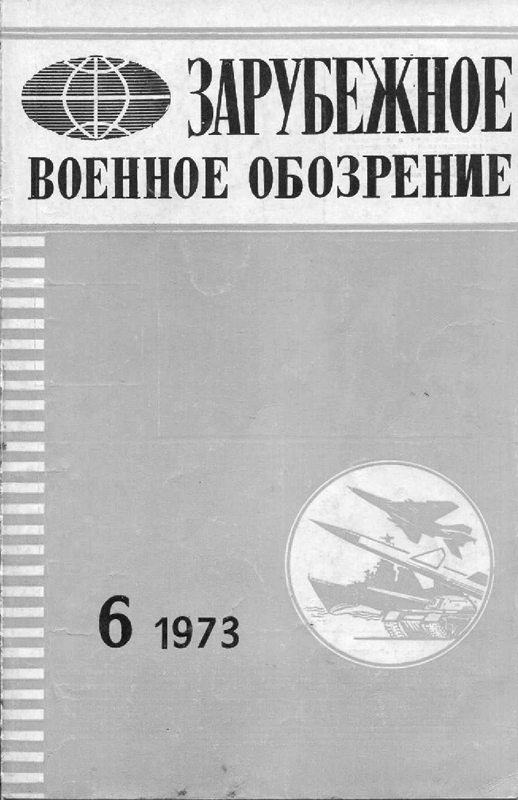 ЗАРУБЕЖНОЕ
ВОЕННОЕ ОБОЗРЕНИЕ

6 1973